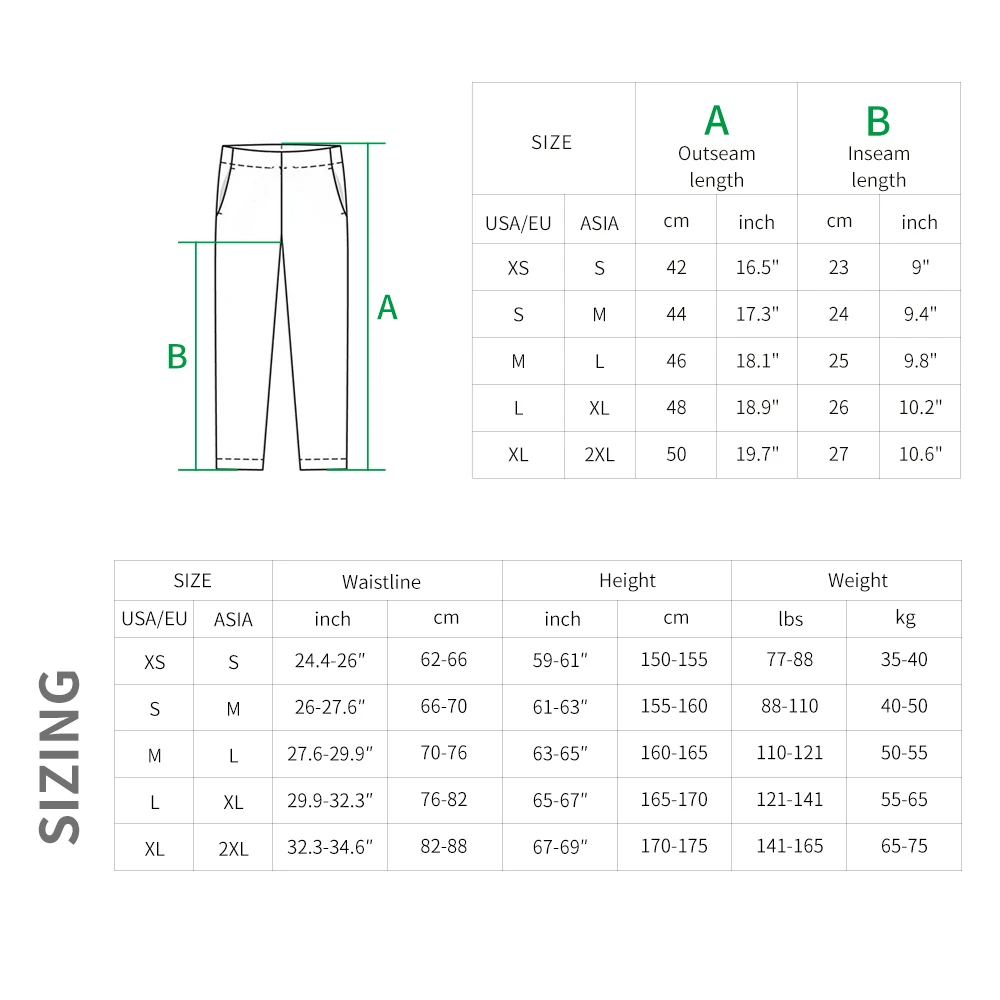 B

A

| SIZE | | A Outseam length | | B Inseam length | |
|---|---|---|---|---|---|
| USA/EU | ASIA | cm | inch | cm | inch |
| XS | S | 42 | 16.5" | 23 | 9" |
| S | M | 44 | 17.3" | 24 | 9.4" |
| M | L | 46 | 18.1" | 25 | 9.8" |
| L | XL | 48 | 18.9" | 26 | 10.2" |
| XL | 2XL | 50 | 19.7" | 27 | 10.6" |

SIZING

| SIZE | | Waistline | | Height | | Weight | |
|---|---|---|---|---|---|---|---|
| USA/EU | ASIA | inch | cm | inch | cm | lbs | kg |
| XS | S | 24.4-26" | 62-66 | 59-61" | 150-155 | 77-88 | 35-40 |
| S | M | 26-27.6" | 66-70 | 61-63" | 155-160 | 88-110 | 40-50 |
| M | L | 27.6-29.9" | 70-76 | 63-65" | 160-165 | 110-121 | 50-55 |
| L | XL | 29.9-32.3" | 76-82 | 65-67" | 165-170 | 121-141 | 55-65 |
| XL | 2XL | 32.3-34.6" | 82-88 | 67-69" | 170-175 | 141-165 | 65-75 |